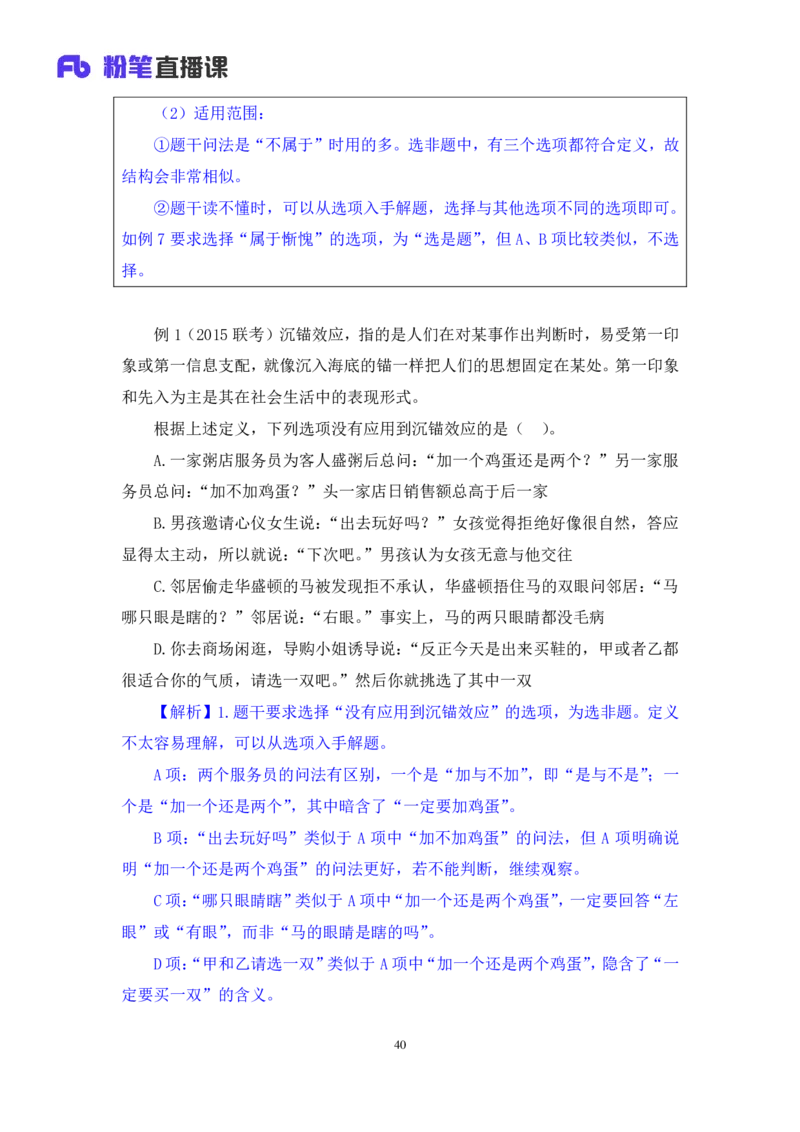 Fb 粉笔直播课

（2）适用范围：

①题干问法是“不属于”时用的多。选非题中，有三个选项都符合定义，故结构会非常相似。

②题干读不懂时，可以从选项入手解题，选择与其他选项不同的选项即可。如例 7 要求选择“属于惭愧”的选项，为“选是题”，但 A、B 项比较类似，不选择。

例 1（2015 联考）沉锚效应，指的是人们在对某事作出判断时，易受第一印象或第一信息支配，就像沉入海底的锚一样把人们的思想固定在某处。第一印象和先入为主是其在社会生活中的表现形式。

根据上述定义，下列选项没有应用到沉锚效应的是（　）。

A.一家粥店服务员为客人盛粥后总问：“加一个鸡蛋还是两个？”另一家服务员总问：“加不加鸡蛋？”头一家店日销售额总高于后一家

B.男孩邀请心仪女生说：“出去玩好吗？”女孩觉得拒绝好像很自然，答应显得太主动，所以就说：“下次吧。”男孩认为女孩无意与他交往

C.邻居偷走华盛顿的马被发现拒不承认，华盛顿捂住马的双眼问邻居：“马哪只眼是瞎的？”邻居说：“右眼。”事实上，马的两只眼睛都没毛病

D.你去商场闲逛，导购小姐诱导说：“反正今天是出来买鞋的，甲或者乙都很适合你的气质，请选一双吧。”然后你就挑选了其中一双

【解析】1.题干要求选择“没有应用到沉锚效应”的选项，为选非题。定义不太容易理解，可以从选项入手解题。

A 项：两个服务员的问法有区别，一个是“加与不加”，即“是与不是”；一个是“加一个还是两个”，其中暗含了“一定要加鸡蛋”。

B 项：“出去玩好吗”类似于 A 项中“加不加鸡蛋”的问法，但 A 项明确说明“加一个还是两个鸡蛋”的问法更好，若不能判断，继续观察。

C 项：“哪只眼睛瞎”类似于 A 项中“加一个还是两个鸡蛋”，一定要回答“左眼”或“有眼”，而非“马的眼睛是瞎的吗”。

D 项：“甲和乙请选一双”类似于 A 项中“加一个还是两个鸡蛋”，隐含了“一定要买一双”的含义。

40